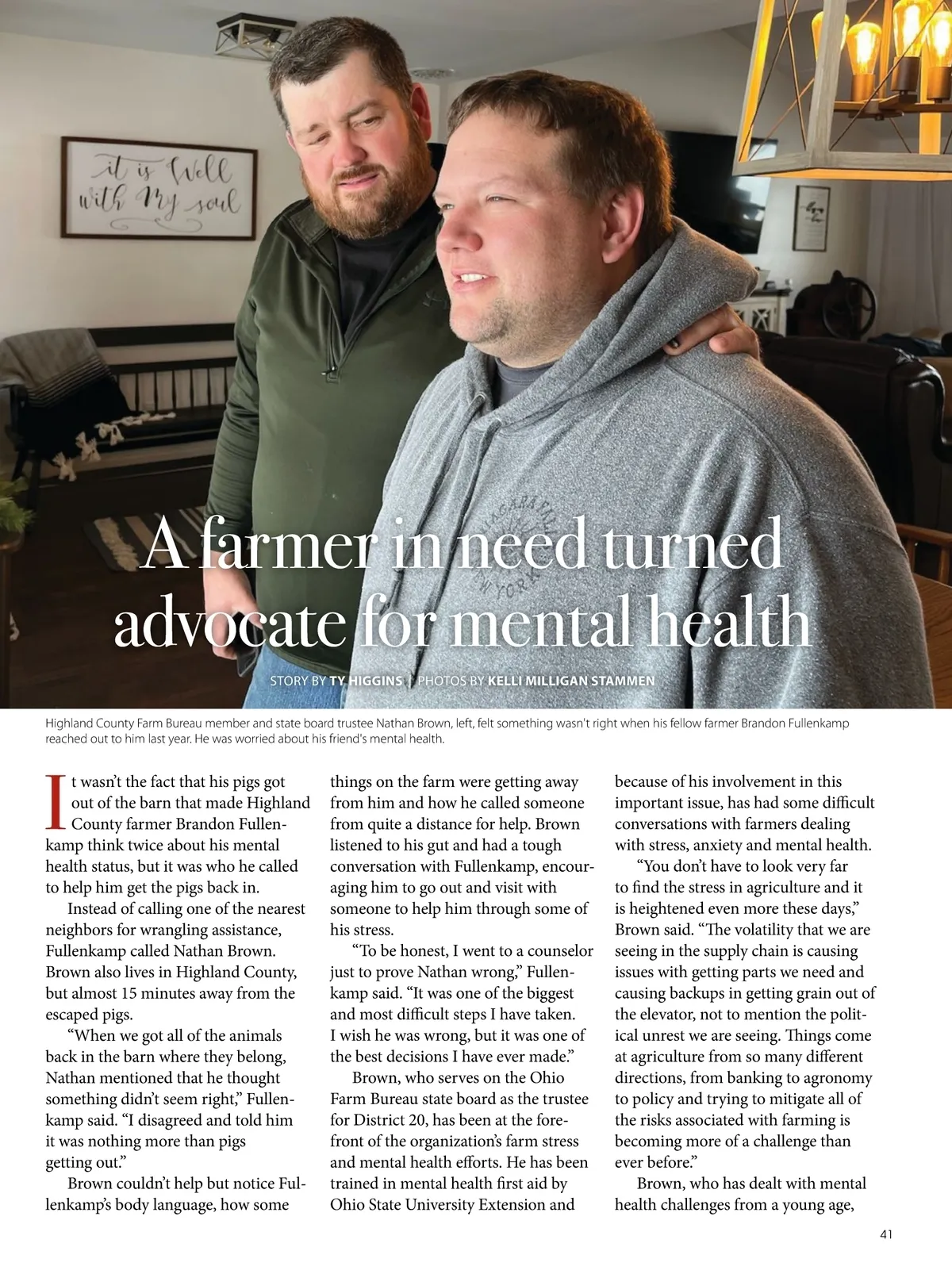 it is Well with My soul

A farmer in need turned advocate for mental health

STORY BY TY HIGGINS | PHOTOS BY KELLI MILLIGAN STAMMEN

Highland County Farm Bureau member and state board trustee Nathan Brown, left, felt something wasn't right when his fellow farmer Brandon Fullenkamp reached out to him last year. He was worried about his friend's mental health.

It wasn't the fact that his pigs got out of the barn that made Highland County farmer Brandon Fullenkamp think twice about his mental health status, but it was who he called to help him get the pigs back in.

Instead of calling one of the nearest neighbors for wrangling assistance, Fullenkamp called Nathan Brown. Brown also lives in Highland County, but almost 15 minutes away from the escaped pigs.

"When we got all of the animals back in the barn where they belong, Nathan mentioned that he thought something didn't seem right," Fullenkamp said. "I disagreed and told him it was nothing more than pigs getting out."

Brown couldn't help but notice Fullenkamp's body language, how some things on the farm were getting away from him and how he called someone from quite a distance for help. Brown listened to his gut and had a tough conversation with Fullenkamp, encouraging him to go out and visit with someone to help him through some of his stress.

"To be honest, I went to a counselor just to prove Nathan wrong," Fullenkamp said. "It was one of the biggest and most difficult steps I have taken. I wish he was wrong, but it was one of the best decisions I have ever made."

Brown, who serves on the Ohio Farm Bureau state board as the trustee for District 20, has been at the forefront of the organization's farm stress and mental health efforts. He has been trained in mental health first aid by Ohio State University Extension and because of his involvement in this important issue, has had some difficult conversations with farmers dealing with stress, anxiety and mental health.

"You don't have to look very far to find the stress in agriculture and it is heightened even more these days," Brown said. "The volatility that we are seeing in the supply chain is causing issues with getting parts we need and causing backups in getting grain out of the elevator, not to mention the political unrest we are seeing. Things come at agriculture from so many different directions, from banking to agronomy to policy and trying to mitigate all of the risks associated with farming is becoming more of a challenge than ever before."

Brown, who has dealt with mental health challenges from a young age,

41